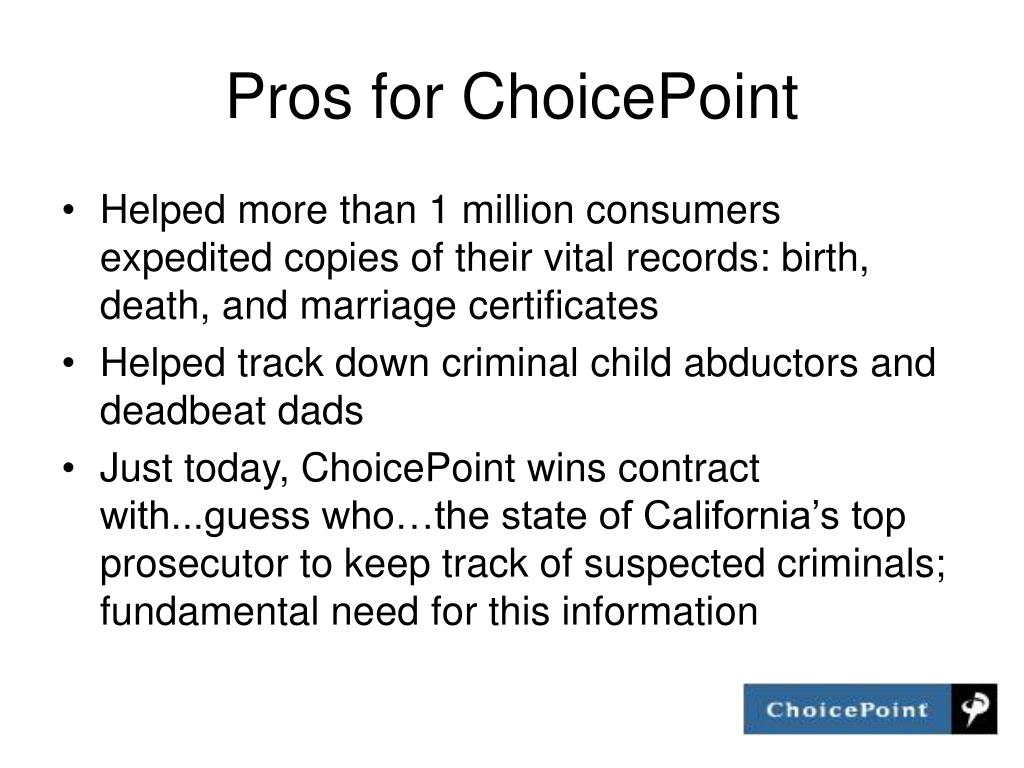 Pros for ChoicePoint

• Helped more than 1 million consumers expedited copies of their vital records: birth, death, and marriage certificates
• Helped track down criminal child abductors and deadbeat dads
• Just today, ChoicePoint wins contract with...guess who…the state of California’s top prosecutor to keep track of suspected criminals; fundamental need for this information

ChoicePoint